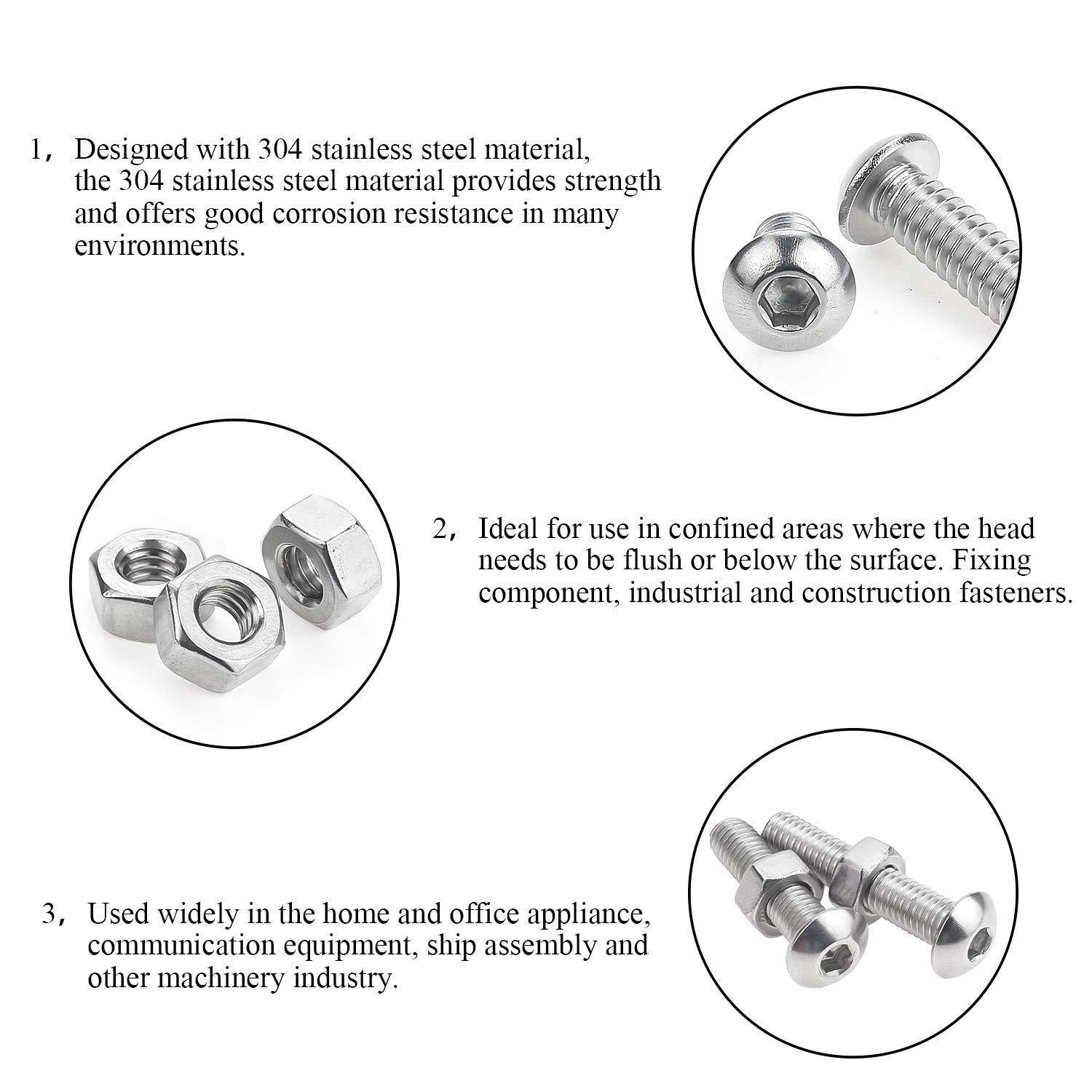 1， Designed with 304 stainless steel material, the 304 stainless steel material provides strength and offers good corrosion resistance in many environments.

2， Ideal for use in confined areas where the head needs to be flush or below the surface. Fixing component, industrial and construction fasteners.

3， Used widely in the home and office appliance, communication equipment, ship assembly and other machinery industry.